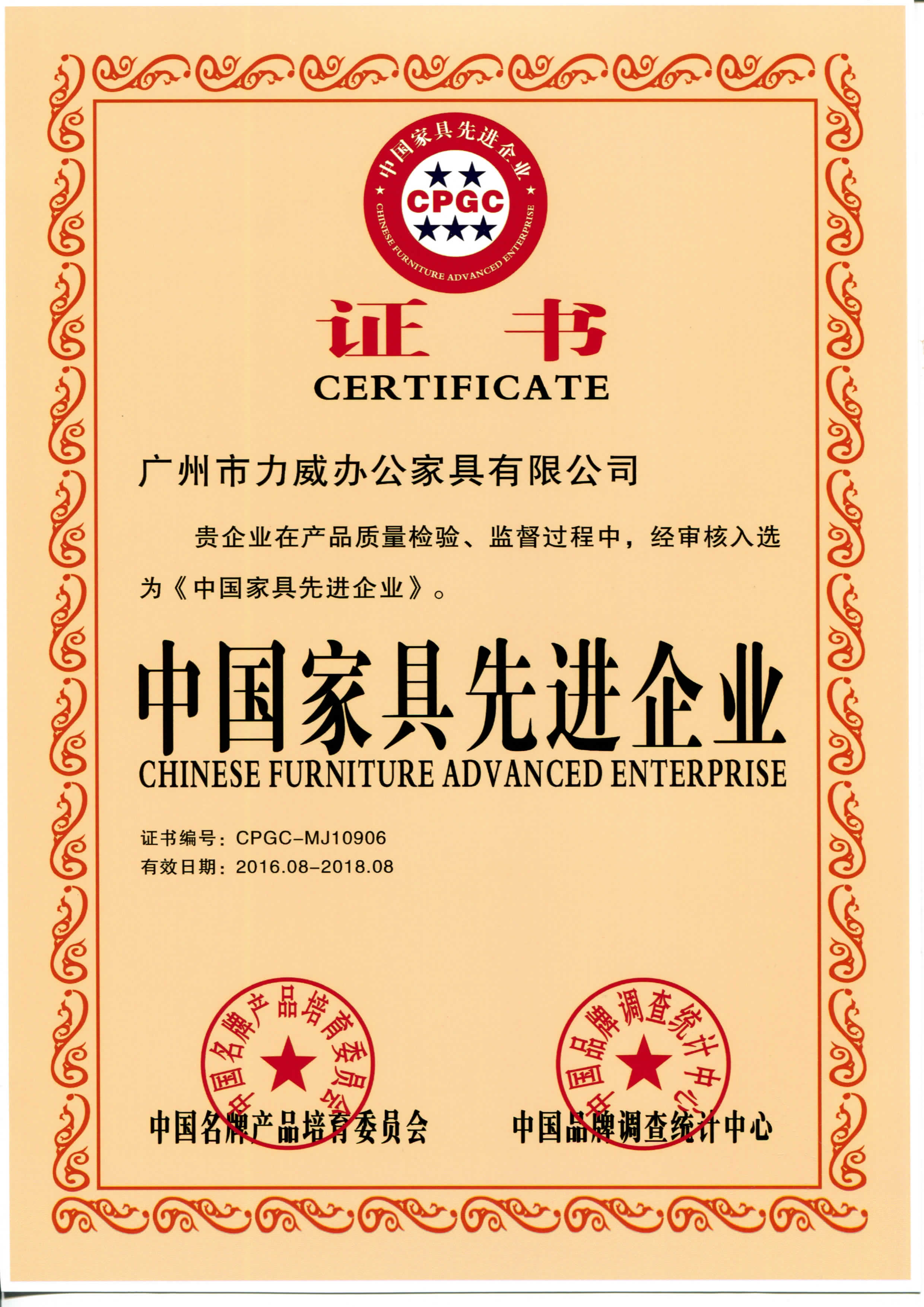 中国家具先进企业
CPGC
CHINESE FURNITURE ADVANCED ENTERPRISE

证书
CERTIFICATE

广州市力威办公家具有限公司

贵企业在产品质量检验、监督过程中，经审核入选为《中国家具先进企业》。

中国家具先进企业
CHINESE FURNITURE ADVANCED ENTERPRISE

证书编号：CPGC-MJ10906
有效日期：2016.08-2018.08

中国名牌产品培育委员会
中国名牌产品培育委员会

中国品牌调查统计中心
中国品牌调查统计中心